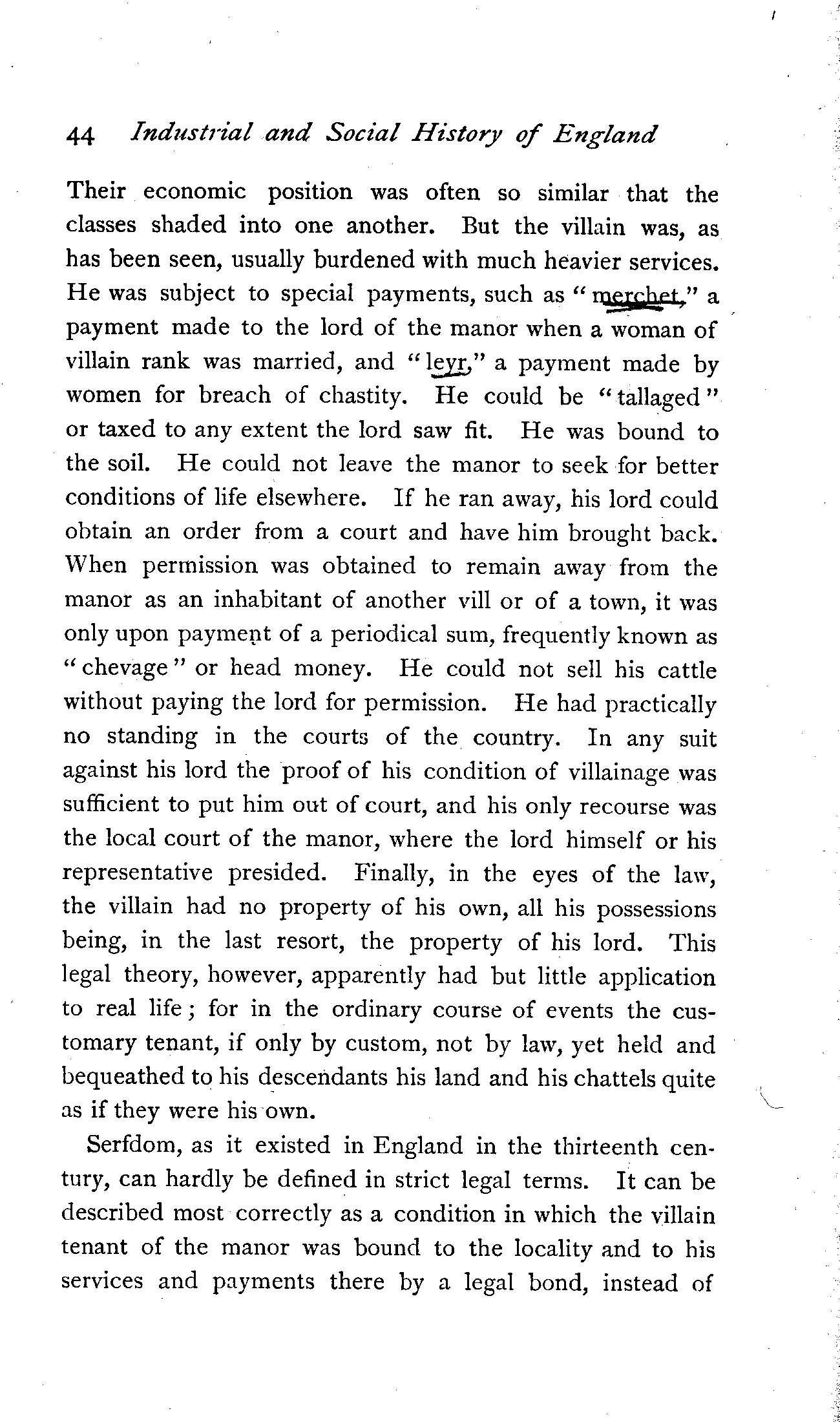 44 Industrial and Social History of England

Their economic position was often so similar that the classes shaded into one another. But the villain was, as has been seen, usually burdened with much heavier services. He was subject to special payments, such as "merchet," a payment made to the lord of the manor when a woman of villain rank was married, and "leyr," a payment made by women for breach of chastity. He could be "tallaged" or taxed to any extent the lord saw fit. He was bound to the soil. He could not leave the manor to seek for better conditions of life elsewhere. If he ran away, his lord could obtain an order from a court and have him brought back. When permission was obtained to remain away from the manor as an inhabitant of another vill or of a town, it was only upon payment of a periodical sum, frequently known as "chevage" or head money. He could not sell his cattle without paying the lord for permission. He had practically no standing in the courts of the country. In any suit against his lord the proof of his condition of villainage was sufficient to put him out of court, and his only recourse was the local court of the manor, where the lord himself or his representative presided. Finally, in the eyes of the law, the villain had no property of his own, all his possessions being, in the last resort, the property of his lord. This legal theory, however, apparently had but little application to real life; for in the ordinary course of events the customary tenant, if only by custom, not by law, yet held and bequeathed to his descendants his land and his chattels quite as if they were his own.

Serfdom, as it existed in England in the thirteenth century, can hardly be defined in strict legal terms. It can be described most correctly as a condition in which the villain tenant of the manor was bound to the locality and to his services and payments there by a legal bond, instead of